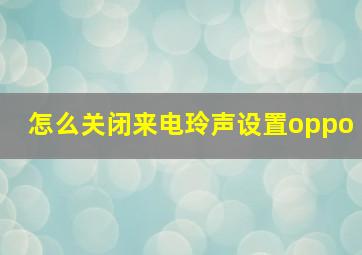 怎么关闭来电玲声设置oppo